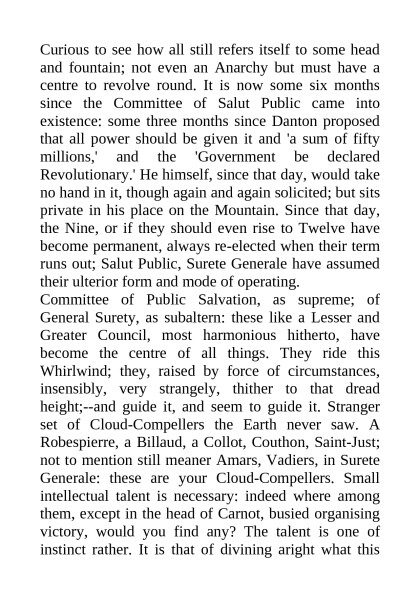 Curious to see how all still refers itself to some head and fountain; not even an Anarchy but must have a centre to revolve round. It is now some six months since the Committee of Salut Public came into existence: some three months since Danton proposed that all power should be given it and 'a sum of fifty millions,' and the 'Government be declared Revolutionary.' He himself, since that day, would take no hand in it, though again and again solicited; but sits private in his place on the Mountain. Since that day, the Nine, or if they should even rise to Twelve have become permanent, always re-elected when their term runs out; Salut Public, Surete Generale have assumed their ulterior form and mode of operating.

Committee of Public Salvation, as supreme; of General Surety, as subaltern: these like a Lesser and Greater Council, most harmonious hitherto, have become the centre of all things. They ride this Whirlwind; they, raised by force of circumstances, insensibly, very strangely, thither to that dread height;--and guide it, and seem to guide it. Stranger set of Cloud-Compellers the Earth never saw. A Robespierre, a Billaud, a Collot, Couthon, Saint-Just; not to mention still meaner Amars, Vadiers, in Surete Generale: these are your Cloud-Compellers. Small intellectual talent is necessary: indeed where among them, except in the head of Carnot, busied organising victory, would you find any? The talent is one of instinct rather. It is that of divining aright what this